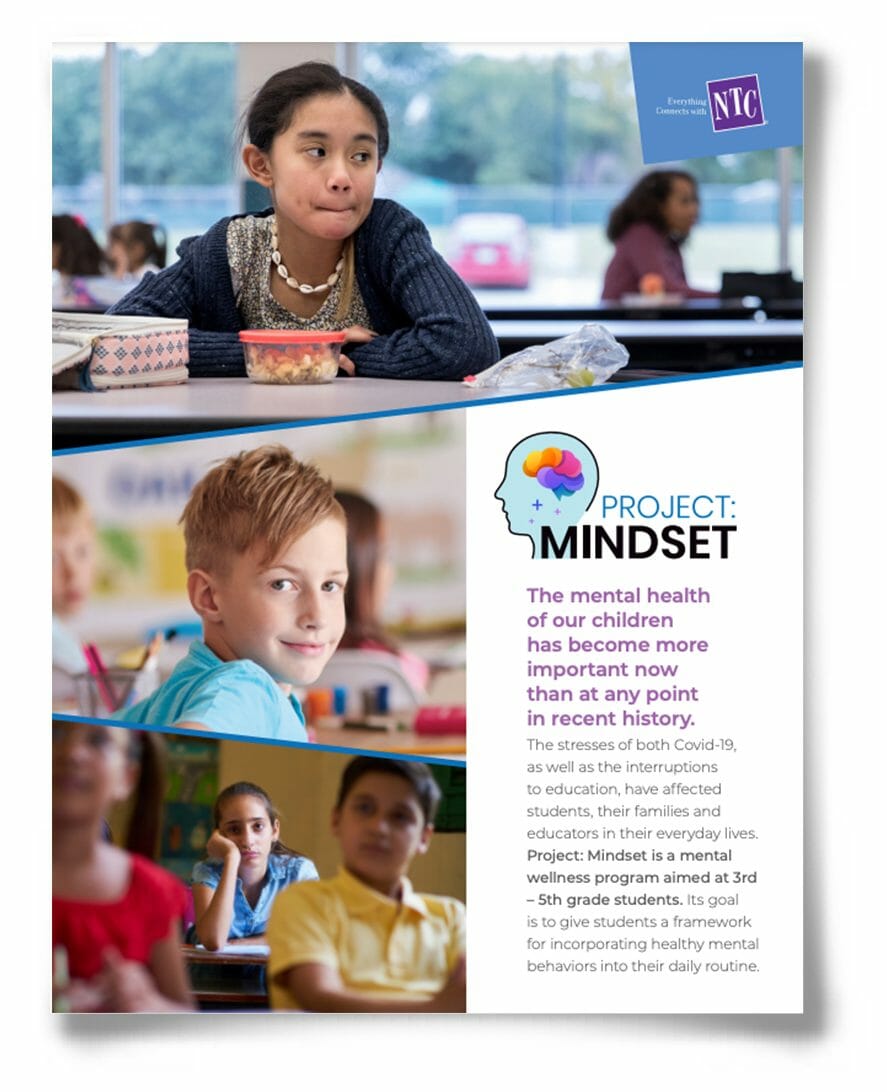 Everything Connects with NTC

PROJECT:
MINDSET

The mental health of our children has become more important now than at any point in recent history.

The stresses of both Covid-19, as well as the interruptions to education, have affected students, their families and educators in their everyday lives. Project: Mindset is a mental wellness program aimed at 3rd – 5th grade students. Its goal is to give students a framework for incorporating healthy mental behaviors into their daily routine.